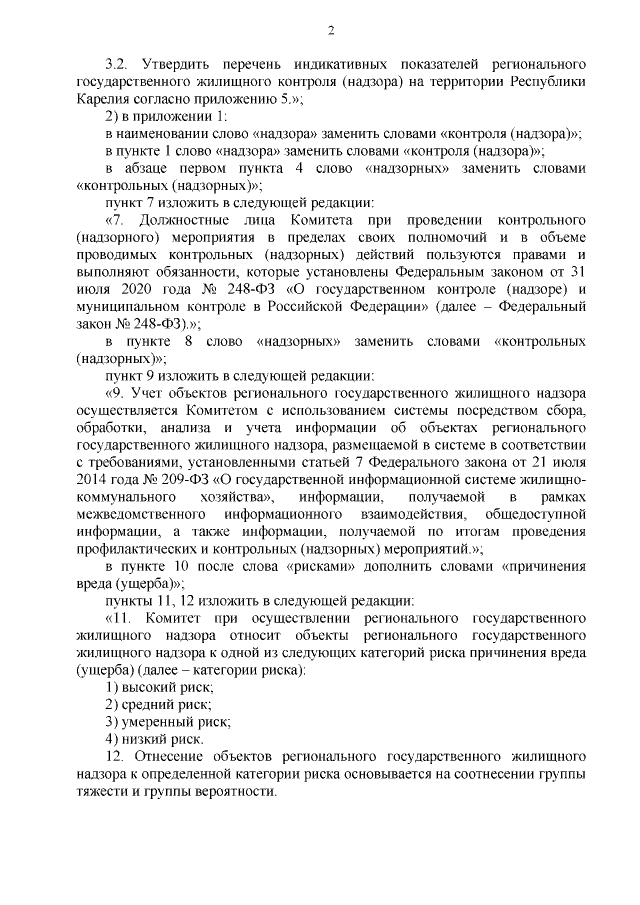 2

3.2. Утвердить перечень индикативных показателей регионального государственного жилищного контроля (надзора) на территории Республики Карелия согласно приложению 5.»;

2) в приложении 1:

в наименовании слово «надзора» заменить словами «контроля (надзора)»;

в пункте 1 слово «надзора» заменить словами «контроля (надзора)»;

в абзаце первом пункта 4 слово «надзорных» заменить словами «контрольных (надзорных)»;

пункт 7 изложить в следующей редакции:

«7. Должностные лица Комитета при проведении контрольного (надзорного) мероприятия в пределах своих полномочий и в объеме проводимых контрольных (надзорных) действий пользуются правами и выполняют обязанности, которые установлены Федеральным законом от 31 июля 2020 года № 248-ФЗ «О государственном контроле (надзоре) и муниципальном контроле в Российской Федерации» (далее – Федеральный закон № 248-ФЗ).»;

в пункте 8 слово «надзорных» заменить словами «контрольных (надзорных)»;

пункт 9 изложить в следующей редакции:

«9. Учет объектов регионального государственного жилищного надзора осуществляется Комитетом с использованием системы посредством сбора, обработки, анализа и учета информации об объектах регионального государственного жилищного надзора, размещаемой в системе в соответствии с требованиями, установленными статьей 7 Федерального закона от 21 июля 2014 года № 209-ФЗ «О государственной информационной системе жилищно-коммунального хозяйства», информации, получаемой в рамках межведомственного информационного взаимодействия, общедоступной информации, а также информации, получаемой по итогам проведения профилактических и контрольных (надзорных) мероприятий.»;

в пункте 10 после слова «рисками» дополнить словами «причинения вреда (ущерба)»;

пункты 11, 12 изложить в следующей редакции:

«11. Комитет при осуществлении регионального государственного жилищного надзора относит объекты регионального государственного жилищного надзора к одной из следующих категорий риска причинения вреда (ущерба) (далее – категории риска):

1) высокий риск;

2) средний риск;

3) умеренный риск;

4) низкий риск.

12. Отнесение объектов регионального государственного жилищного надзора к определенной категории риска основывается на соотнесении группы тяжести и группы вероятности.